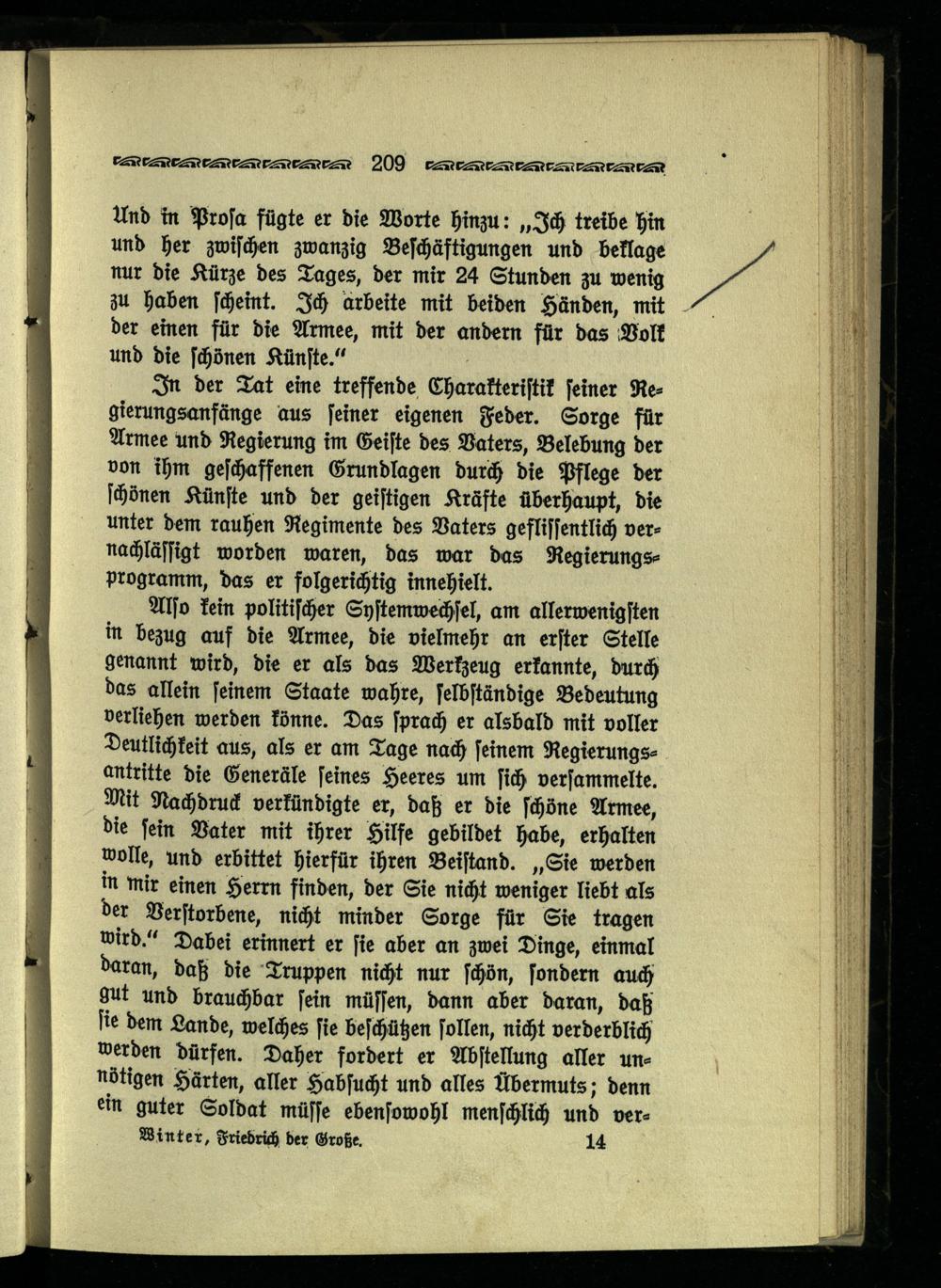 209

Und in Prosa fügte er die Worte hinzu: „Ich treibe hin und her zwischen zwanzig Beschäftigungen und beklage nur die Kürze des Tages, der mir 24 Stunden zu wenig zu haben scheint. Ich arbeite mit beiden Händen, mit der einen für die Armee, mit der andern für das Volk und die schönen Künste."

In der Tat eine treffende Charakteristik seiner Regierungsanfänge aus seiner eigenen Feder. Sorge für Armee und Regierung im Geiste des Vaters, Belebung der von ihm geschaffenen Grundlagen durch die Pflege der schönen Künste und der geistigen Kräfte überhaupt, die unter dem rauhen Regimente des Vaters geflissentlich vernachlässigt worden waren, das war das Regierungsprogramm, das er folgerichtig innehielt.

Also kein politischer Systemwechsel, am allerwenigsten in bezug auf die Armee, die vielmehr an erster Stelle genannt wird, die er als das Werkzeug erkannte, durch das allein seinem Staate wahre, selbständige Bedeutung verliehen werden könne. Das sprach er alsbald mit voller Deutlichkeit aus, als er am Tage nach seinem Regierungsantritte die Generäle seines Heeres um sich versammelte. Mit Nachdruck verkündigte er, daß er die schöne Armee, die sein Vater mit ihrer Hilfe gebildet habe, erhalten wolle, und erbittet hierfür ihren Beistand. „Sie werden in mir einen Herrn finden, der Sie nicht weniger liebt als der Verstorbene, nicht minder Sorge für Sie tragen wird." Dabei erinnert er sie aber an zwei Dinge, einmal daran, daß die Truppen nicht nur schön, sondern auch gut und brauchbar sein müssen, dann aber daran, daß sie dem Lande, welches sie beschützen sollen, nicht verderblich werden dürfen. Daher fordert er Abstellung aller unnötigen Härten, aller Habsucht und alles Übermuts; denn ein guter Soldat müsse ebensowohl menschlich und ver-

Winter, Friedrich der Große. 14